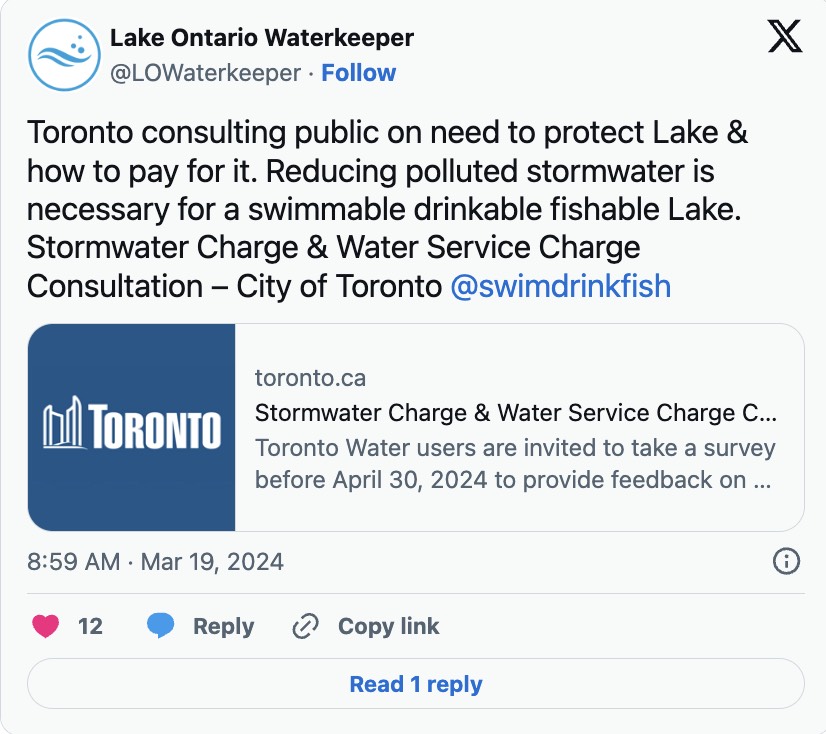 Lake Ontario Waterkeeper
@LOWaterkeeper · Follow

Toronto consulting public on need to protect Lake & how to pay for it. Reducing polluted stormwater is necessary for a swimmable drinkable fishable Lake. Stormwater Charge & Water Service Charge Consultation – City of Toronto @swimdrinkfish

TORONTO

toronto.ca
Stormwater Charge & Water Service Charge C...
Toronto Water users are invited to take a survey before April 30, 2024 to provide feedback on ...

8:59 AM · Mar 19, 2024

12 Reply Copy link

Read 1 reply